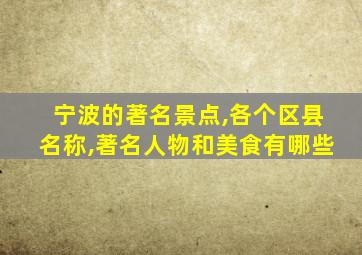 宁波的著名景点,各个区县名称,著名人物和美食有哪些